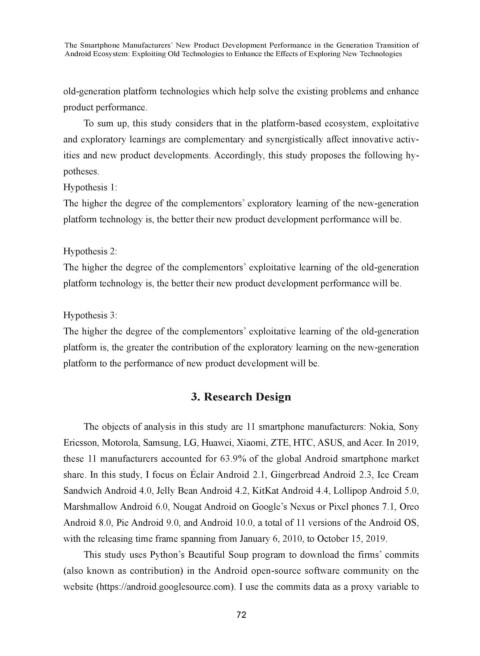 The Smartphone Manufacturers' New Product Development Performance in the Generation Transition of Android Ecosystem: Exploiting Old Technologies to Enhance the Effects of Exploring New Technologies

old-generation platform technologies which help solve the existing problems and enhance product performance.

To sum up, this study considers that in the platform-based ecosystem, exploitative and exploratory learnings are complementary and synergistically affect innovative activities and new product developments. Accordingly, this study proposes the following hypotheses.

Hypothesis 1:
The higher the degree of the complementors' exploratory learning of the new-generation platform technology is, the better their new product development performance will be.

Hypothesis 2:
The higher the degree of the complementors' exploitative learning of the old-generation platform technology is, the better their new product development performance will be.

Hypothesis 3:
The higher the degree of the complementors' exploitative learning of the old-generation platform is, the greater the contribution of the exploratory learning on the new-generation platform to the performance of new product development will be.

3. Research Design

The objects of analysis in this study are 11 smartphone manufacturers: Nokia, Sony Ericsson, Motorola, Samsung, LG, Huawei, Xiaomi, ZTE, HTC, ASUS, and Acer. In 2019, these 11 manufacturers accounted for 63.9% of the global Android smartphone market share. In this study, I focus on Éclair Android 2.1, Gingerbread Android 2.3, Ice Cream Sandwich Android 4.0, Jelly Bean Android 4.2, KitKat Android 4.4, Lollipop Android 5.0, Marshmallow Android 6.0, Nougat Android on Google's Nexus or Pixel phones 7.1, Oreo Android 8.0, Pie Android 9.0, and Android 10.0, a total of 11 versions of the Android OS, with the releasing time frame spanning from January 6, 2010, to October 15, 2019.

This study uses Python's Beautiful Soup program to download the firms' commits (also known as contribution) in the Android open-source software community on the website (https://android.googlesource.com). I use the commits data as a proxy variable to

72